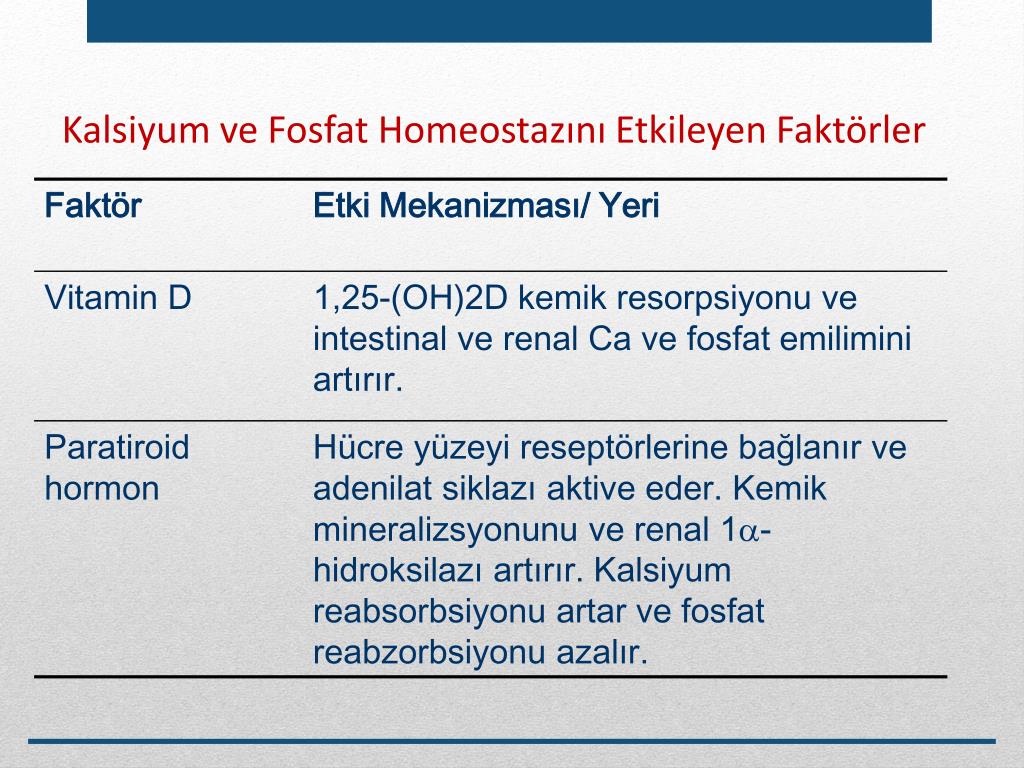 Kalsiyum ve Fosfat Homeostazını Etkileyen Faktörler

| Faktör | Etki Mekanizması/ Yeri |
|---|---|
| Vitamin D | 1,25-(OH)2D kemik resorpsiyonu ve intestinal ve renal Ca ve fosfat emilimini artırır. |
| Paratiroid hormon | Hücre yüzeyi reseptörlerine bağlanır ve adenilat siklazı aktive eder. Kemik mineralizsyonunu ve renal 1$\alpha$-hidroksilazı artırır. Kalsiyum reabsorbsiyonu artar ve fosfat reabzorbsiyonu azalır. |